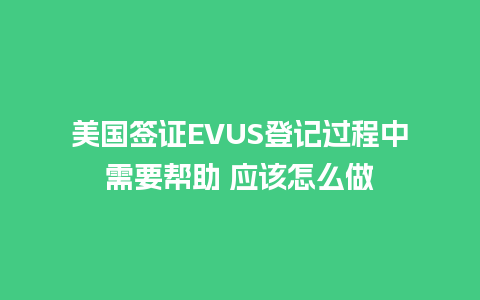 美国签证EVUS登记过程中需要帮助 应该怎么做